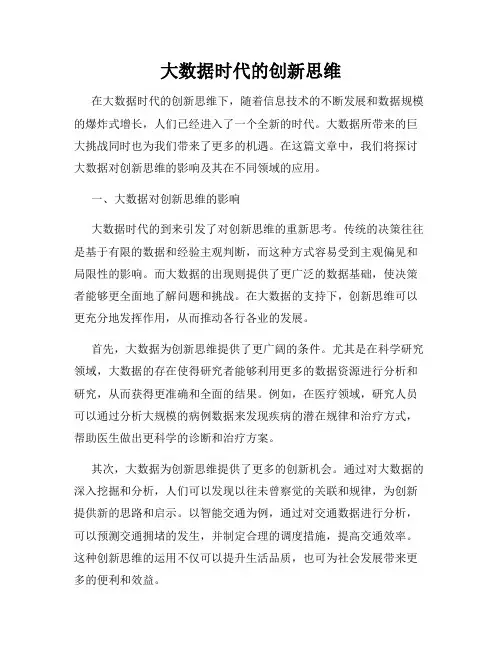 大数据时代的创新思维

在大数据时代的创新思维下，随着信息技术的不断发展和数据规模的爆炸式增长，人们已经进入了一个全新的时代。大数据所带来的巨大挑战同时也为我们带来了更多的机遇。在这篇文章中，我们将探讨大数据对创新思维的影响及其在不同领域的应用。

一、大数据对创新思维的影响

大数据时代的到来引发了对创新思维的重新思考。传统的决策往往是基于有限的数据和经验主观判断，而这种方式容易受到主观偏见和局限性的影响。而大数据的出现则提供了更广泛的数据基础，使决策者能够更全面地了解问题和挑战。在大数据的支持下，创新思维可以更充分地发挥作用，从而推动各行各业的发展。

首先，大数据为创新思维提供了更广阔的条件。尤其是在科学研究领域，大数据的存在使得研究者能够利用更多的数据资源进行分析和研究，从而获得更准确和全面的结果。例如，在医疗领域，研究人员可以通过分析大规模的病例数据来发现疾病的潜在规律和治疗方式，帮助医生做出更科学的诊断和治疗方案。

其次，大数据为创新思维提供了更多的创新机会。通过对大数据的深入挖掘和分析，人们可以发现以往未曾察觉的关联和规律，为创新提供新的思路和启示。以智能交通为例，通过对交通数据进行分析，可以预测交通拥堵的发生，并制定合理的调度措施，提高交通效率。这种创新思维的运用不仅可以提升生活品质，也可为社会发展带来更多的便利和效益。